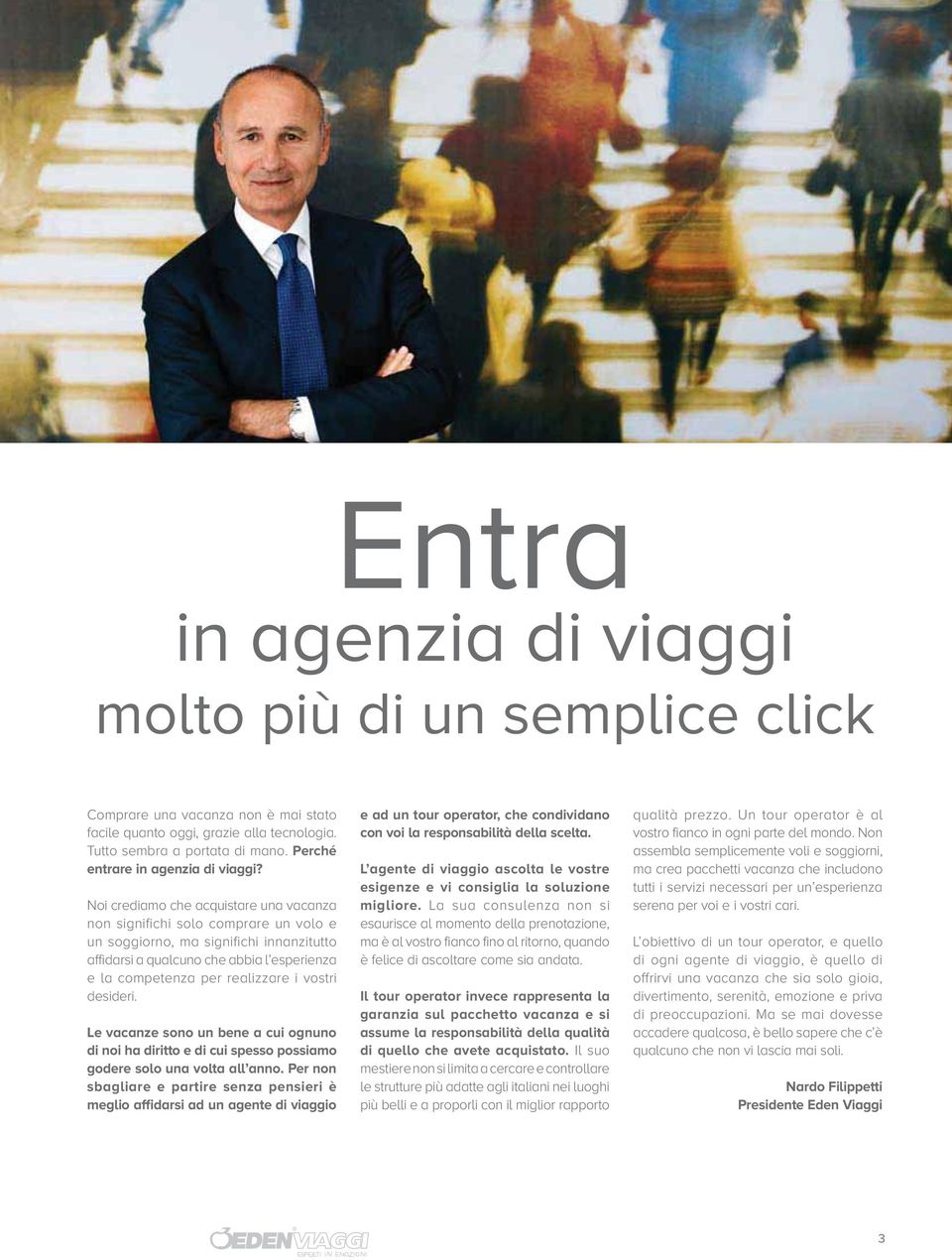 Entra
in agenzia di viaggi
molto più di un semplice click

Comprare una vacanza non è mai stato facile quanto oggi, grazie alla tecnologia. Tutto sembra a portata di mano. Perché entrare in agenzia di viaggi?

Noi crediamo che acquistare una vacanza non significhi solo comprare un volo e un soggiorno, ma significhi innanzitutto affidarsi a qualcuno che abbia l'esperienza e la competenza per realizzare i vostri desideri.

Le vacanze sono un bene a cui ognuno di noi ha diritto e di cui spesso possiamo godere solo una volta all'anno. Per non sbagliare e partire senza pensieri è meglio affidarsi ad un agente di viaggio e ad un tour operator, che condividano con voi la responsabilità della scelta.

L'agente di viaggio ascolta le vostre esigenze e vi consiglia la soluzione migliore. La sua consulenza non si esaurisce al momento della prenotazione, ma è al vostro fianco fino al ritorno, quando è felice di ascoltare come sia andata.

Il tour operator invece rappresenta la garanzia sul pacchetto vacanza e si assume la responsabilità della qualità di quello che avete acquistato. Il suo mestiere non si limita a cercare e controllare le strutture più adatte agli italiani nei luoghi più belli e a proporli con il miglior rapporto qualità prezzo. Un tour operator è al vostro fianco in ogni parte del mondo. Non assembla semplicemente voli e soggiorni, ma crea pacchetti vacanza che includono tutti i servizi necessari per un'esperienza serena per voi e i vostri cari.

L'obiettivo di un tour operator, e quello di ogni agente di viaggio, è quello di offrirvi una vacanza che sia solo gioia, divertimento, serenità, emozione e priva di preoccupazioni. Ma se mai dovesse accadere qualcosa, è bello sapere che c'è qualcuno che non vi lascia mai soli.

Nardo Filippetti
Presidente Eden Viaggi

EDEN VIAGGI
ESPERTI IN EMOZIONI

3